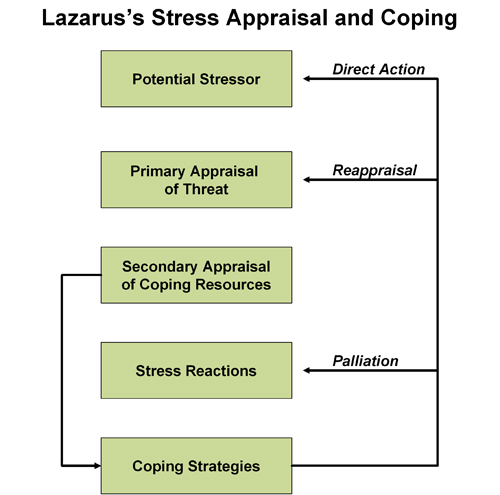 Lazarus's Stress Appraisal and Coping

Potential Stressor

Direct Action

Primary Appraisal of Threat

Reappraisal

Secondary Appraisal of Coping Resources

Stress Reactions

Palliation

Coping Strategies